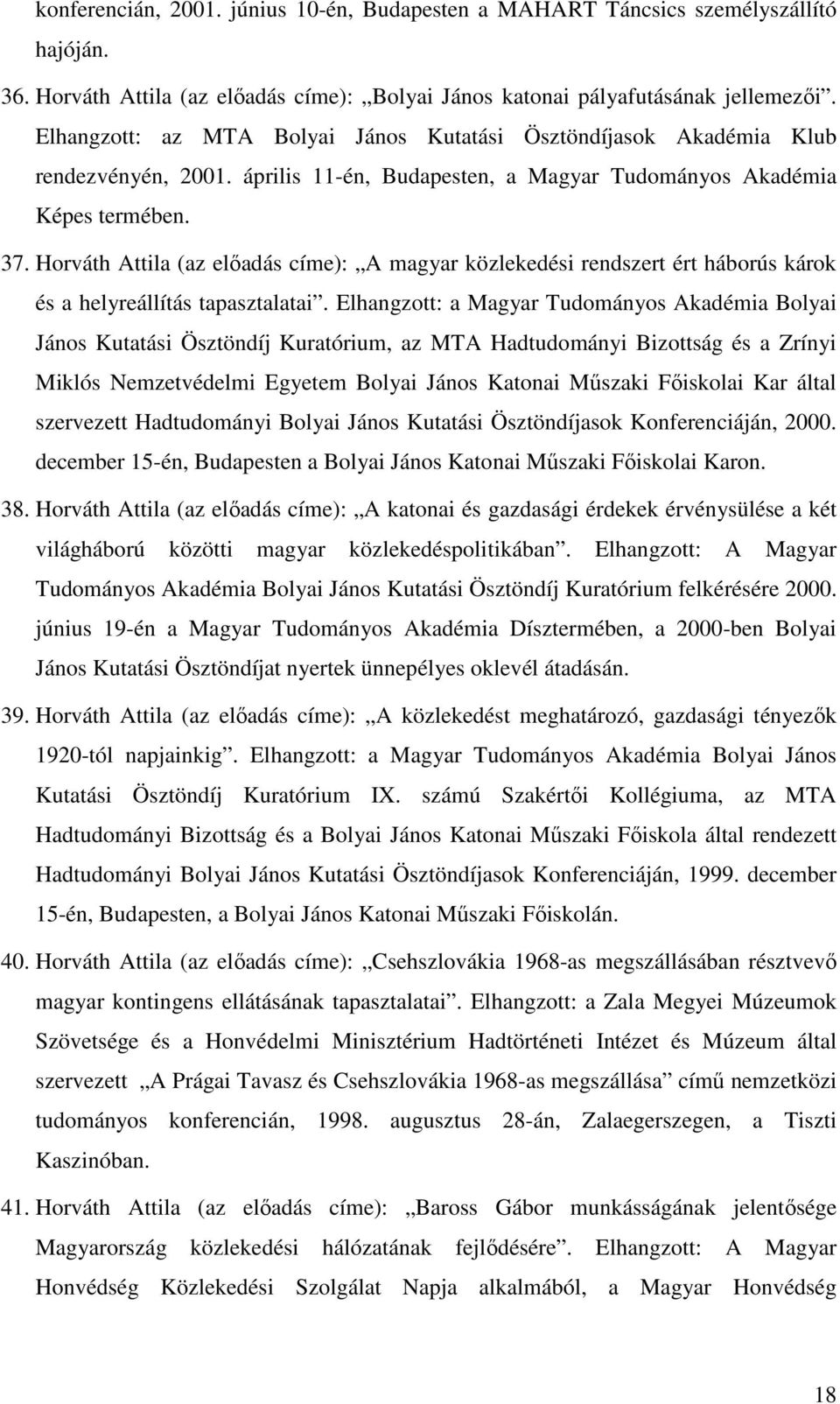 konferencián, 2001. június 10-én, Budapesten a MAHART Táncsics személyszállító hajóján.

36. Horváth Attila (az előadás címe): „Bolyai János katonai pályafutásának jellemezői”. Elhangzott: az MTA Bolyai János Kutatási Ösztöndíjasok Akadémia Klub rendezvényén, 2001. április 11-én, Budapesten, a Magyar Tudományos Akadémia Képes termében.

37. Horváth Attila (az előadás címe): „A magyar közlekedési rendszert ért háborús károk és a helyreállítás tapasztalatai”. Elhangzott: a Magyar Tudományos Akadémia Bolyai János Kutatási Ösztöndíj Kuratórium, az MTA Hadtudományi Bizottság és a Zrínyi Miklós Nemzetvédelmi Egyetem Bolyai János Katonai Műszaki Főiskolai Kar által szervezett Hadtudományi Bolyai János Kutatási Ösztöndíjasok Konferenciáján, 2000. december 15-én, Budapesten a Bolyai János Katonai Műszaki Főiskolai Karon.

38. Horváth Attila (az előadás címe): „A katonai és gazdasági érdekek érvénysülése a két világháború közötti magyar közlekedéspolitikában”. Elhangzott: A Magyar Tudományos Akadémia Bolyai János Kutatási Ösztöndíj Kuratórium felkérésére 2000. június 19-én a Magyar Tudományos Akadémia Dísztermében, a 2000-ben Bolyai János Kutatási Ösztöndíjat nyertek ünnepélyes oklevél átadásán.

39. Horváth Attila (az előadás címe): „A közlekedést meghatározó, gazdasági tényezők 1920-tól napjainkig”. Elhangzott: a Magyar Tudományos Akadémia Bolyai János Kutatási Ösztöndíj Kuratórium IX. számú Szakértői Kollégiuma, az MTA Hadtudományi Bizottság és a Bolyai János Katonai Műszaki Főiskola által rendezett Hadtudományi Bolyai János Kutatási Ösztöndíjasok Konferenciáján, 1999. december 15-én, Budapesten, a Bolyai János Katonai Műszaki Főiskolán.

40. Horváth Attila (az előadás címe): „Csehszlovákia 1968-as megszállásában résztvevő magyar kontingens ellátásának tapasztalatai”. Elhangzott: a Zala Megyei Múzeumok Szövetsége és a Honvédelmi Minisztérium Hadtörténeti Intézet és Múzeum által szervezett „A Prágai Tavasz és Csehszlovákia 1968-as megszállása” című nemzetközi tudományos konferencián, 1998. augusztus 28-án, Zalaegerszegen, a Tiszti Kaszinóban.

41. Horváth Attila (az előadás címe): „Baross Gábor munkásságának jelentősége Magyarország közlekedési hálózatának fejlődésére”. Elhangzott: A Magyar Honvédség Közlekedési Szolgálat Napja alkalmából, a Magyar Honvédség

18